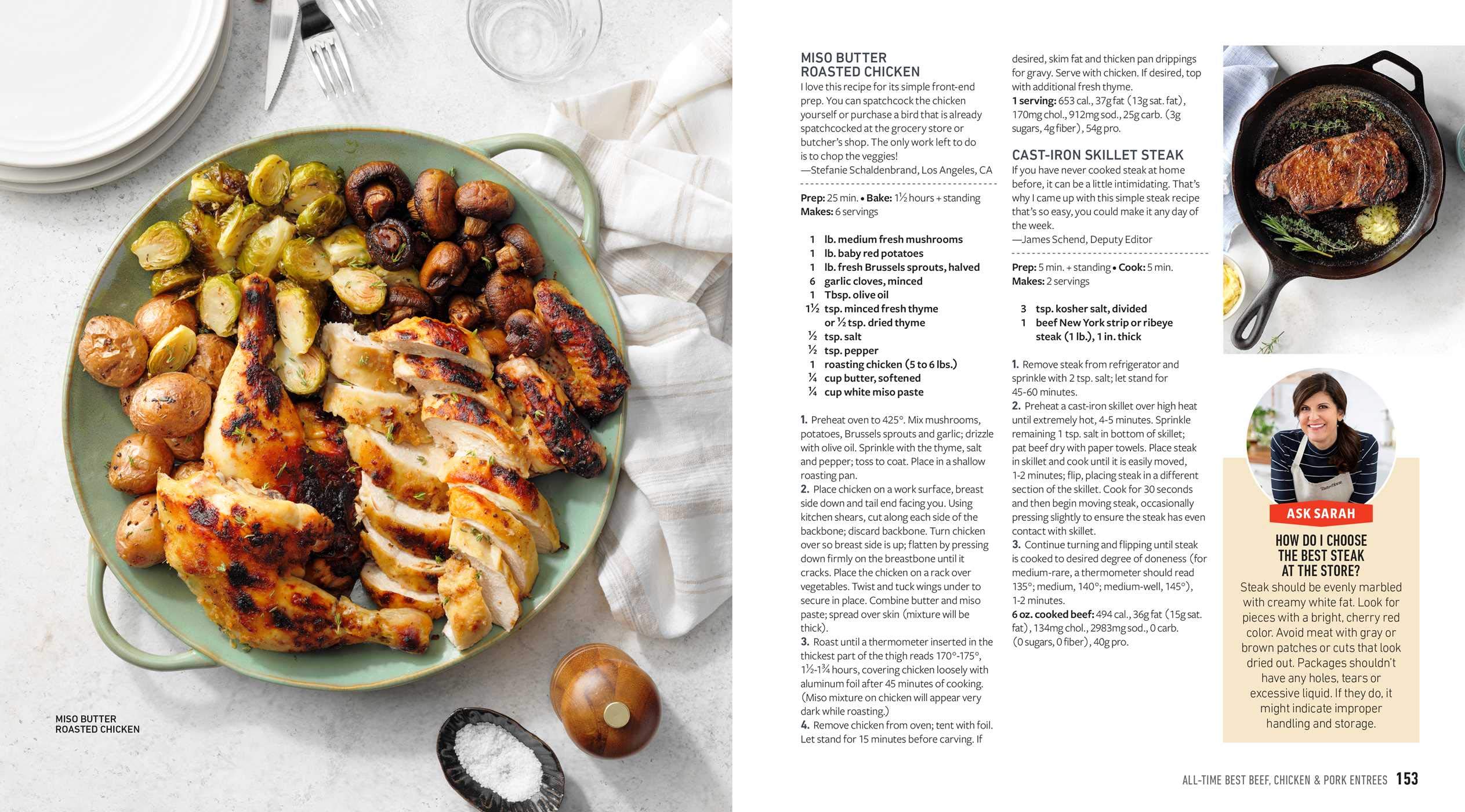 MISO BUTTER ROASTED CHICKEN

MISO BUTTER ROASTED CHICKEN
I love this recipe for its simple front-end prep. You can spatchcock the chicken yourself or purchase a bird that is already spatchcocked at the grocery store or butcher's shop. The only work left to do is to chop the veggies!
—Stefanie Schaldenbrand, Los Angeles, CA

Prep: 25 min. • Bake: 1½ hours + standing
Makes: 6 servings

1 lb. medium fresh mushrooms
1 lb. baby red potatoes
1 lb. fresh Brussels sprouts, halved
6 garlic cloves, minced
1 Tbsp. olive oil
1½ tsp. minced fresh thyme or ½ tsp. dried thyme
½ tsp. salt
½ tsp. pepper
1 roasting chicken (5 to 6 lbs.)
¼ cup butter, softened
¼ cup white miso paste

1. Preheat oven to 425°. Mix mushrooms, potatoes, Brussels sprouts and garlic; drizzle with olive oil. Sprinkle with the thyme, salt and pepper; toss to coat. Place in a shallow roasting pan.
2. Place chicken on a work surface, breast side down and tail end facing you. Using kitchen shears, cut along each side of the backbone; discard backbone. Turn chicken over so breast side is up; flatten by pressing down firmly on the breastbone until it cracks. Place the chicken on a rack over vegetables. Twist and tuck wings under to secure in place. Combine butter and miso paste; spread over skin (mixture will be thick).
3. Roast until a thermometer inserted in the thickest part of the thigh reads 170°-175°, 1½-1¾ hours, covering chicken loosely with aluminum foil after 45 minutes of cooking. (Miso mixture on chicken will appear very dark while roasting.)
4. Remove chicken from oven; tent with foil. Let stand for 15 minutes before carving. If desired, skim fat and thicken pan drippings for gravy. Serve with chicken. If desired, top with additional fresh thyme.
1 serving: 653 cal., 37g fat (13g sat. fat), 170mg chol., 912mg sod., 25g carb. (3g sugars, 4g fiber), 54g pro.

CAST-IRON SKILLET STEAK
If you have never cooked steak at home before, it can be a little intimidating. That's why I came up with this simple steak recipe that's so easy, you could make it any day of the week.
—James Schend, Deputy Editor

Prep: 5 min. + standing • Cook: 5 min.
Makes: 2 servings

3 tsp. kosher salt, divided
1 beef New York strip or ribeye steak (1 lb.), 1 in. thick

1. Remove steak from refrigerator and sprinkle with 2 tsp. salt; let stand for 45-60 minutes.
2. Preheat a cast-iron skillet over high heat until extremely hot, 4-5 minutes. Sprinkle remaining 1 tsp. salt in bottom of skillet; pat beef dry with paper towels. Place steak in skillet and cook until it is easily moved, 1-2 minutes; flip, placing steak in a different section of the skillet. Cook for 30 seconds and then begin moving steak, occasionally pressing slightly to ensure the steak has even contact with skillet.
3. Continue turning and flipping until steak is cooked to desired degree of doneness (for medium-rare, a thermometer should read 135°; medium, 140°; medium-well, 145°), 1-2 minutes.
6 oz. cooked beef: 494 cal., 36g fat (15g sat. fat), 134mg chol., 2983mg sod., 0 carb. (0 sugars, 0 fiber), 40g pro.

ASK SARAH
HOW DO I CHOOSE THE BEST STEAK AT THE STORE?
Steak should be evenly marbled with creamy white fat. Look for pieces with a bright, cherry red color. Avoid meat with gray or brown patches or cuts that look dried out. Packages shouldn't have any holes, tears or excessive liquid. If they do, it might indicate improper handling and storage.

ALL-TIME BEST BEEF, CHICKEN & PORK ENTREES 153